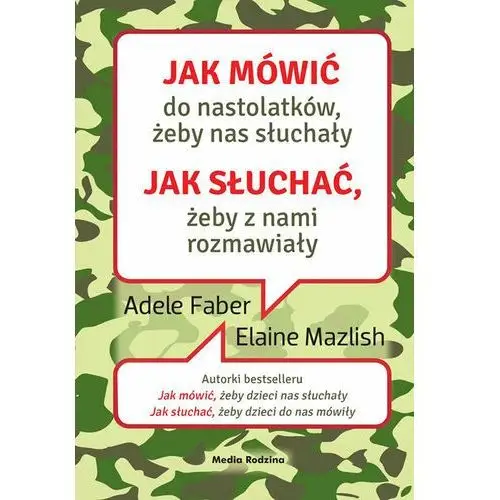 JAK MÓWIĆ
do nastolatków, żeby nas słuchały
JAK SŁUCHAĆ,
żeby z nami rozmawiały

Adele Faber
Elaine Mazlish

Autorki bestselleru
Jak mówić, żeby dzieci nas słuchały
Jak słuchać, żeby dzieci do nas mówiły

Media Rodzina